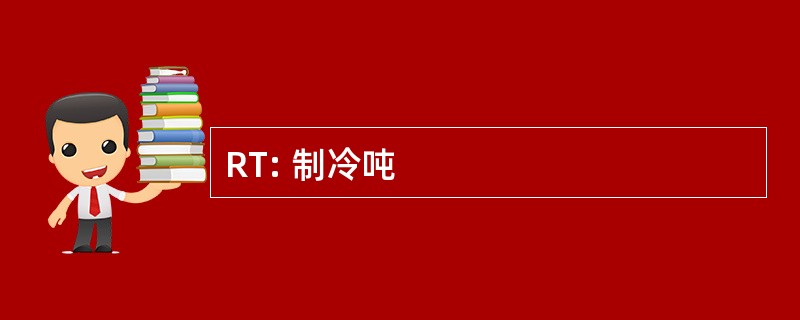 RT: 制冷吨